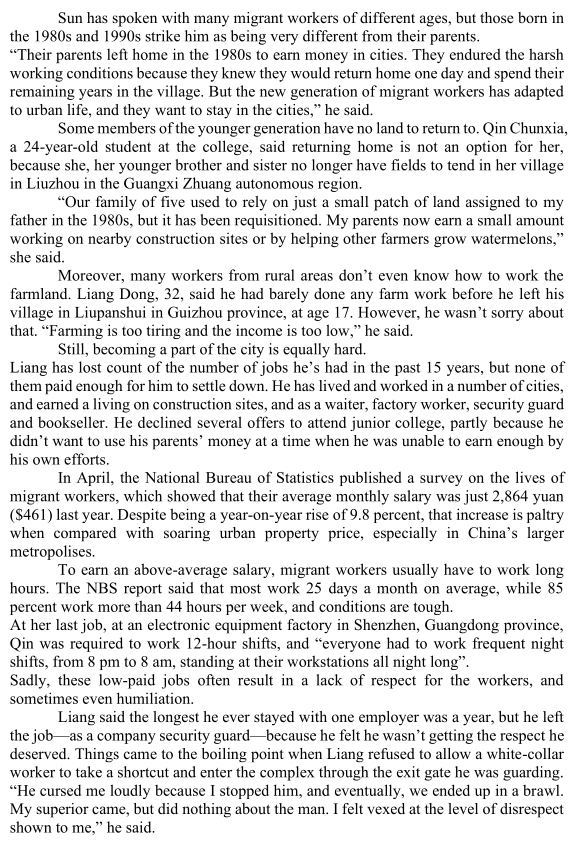 Sun has spoken with many migrant workers of different ages, but those born in the 1980s and 1990s strike him as being very different from their parents.
“Their parents left home in the 1980s to earn money in cities. They endured the harsh working conditions because they knew they would return home one day and spend their remaining years in the village. But the new generation of migrant workers has adapted to urban life, and they want to stay in the cities,” he said.

Some members of the younger generation have no land to return to. Qin Chunxia, a 24-year-old student at the college, said returning home is not an option for her, because she, her younger brother and sister no longer have fields to tend in her village in Liuzhou in the Guangxi Zhuang autonomous region.

“Our family of five used to rely on just a small patch of land assigned to my father in the 1980s, but it has been requisitioned. My parents now earn a small amount working on nearby construction sites or by helping other farmers grow watermelons,” she said.

Moreover, many workers from rural areas don’t even know how to work the farmland. Liang Dong, 32, said he had barely done any farm work before he left his village in Liupanshui in Guizhou province, at age 17. However, he wasn’t sorry about that. “Farming is too tiring and the income is too low,” he said.

Still, becoming a part of the city is equally hard.
Liang has lost count of the number of jobs he’s had in the past 15 years, but none of them paid enough for him to settle down. He has lived and worked in a number of cities, and earned a living on construction sites, and as a waiter, factory worker, security guard and bookseller. He declined several offers to attend junior college, partly because he didn’t want to use his parents’ money at a time when he was unable to earn enough by his own efforts.

In April, the National Bureau of Statistics published a survey on the lives of migrant workers, which showed that their average monthly salary was just 2,864 yuan ($461) last year. Despite being a year-on-year rise of 9.8 percent, that increase is paltry when compared with soaring urban property price, especially in China’s larger metropolises.

To earn an above-average salary, migrant workers usually have to work long hours. The NBS report said that most work 25 days a month on average, while 85 percent work more than 44 hours per week, and conditions are tough.
At her last job, at an electronic equipment factory in Shenzhen, Guangdong province, Qin was required to work 12-hour shifts, and “everyone had to work frequent night shifts, from 8 pm to 8 am, standing at their workstations all night long”.
Sadly, these low-paid jobs often result in a lack of respect for the workers, and sometimes even humiliation.

Liang said the longest he ever stayed with one employer was a year, but he left the job—as a company security guard—because he felt he wasn’t getting the respect he deserved. Things came to the boiling point when Liang refused to allow a white-collar worker to take a shortcut and enter the complex through the exit gate he was guarding. “He cursed me loudly because I stopped him, and eventually, we ended up in a brawl. My superior came, but did nothing about the man. I felt vexed at the level of disrespect shown to me,” he said.